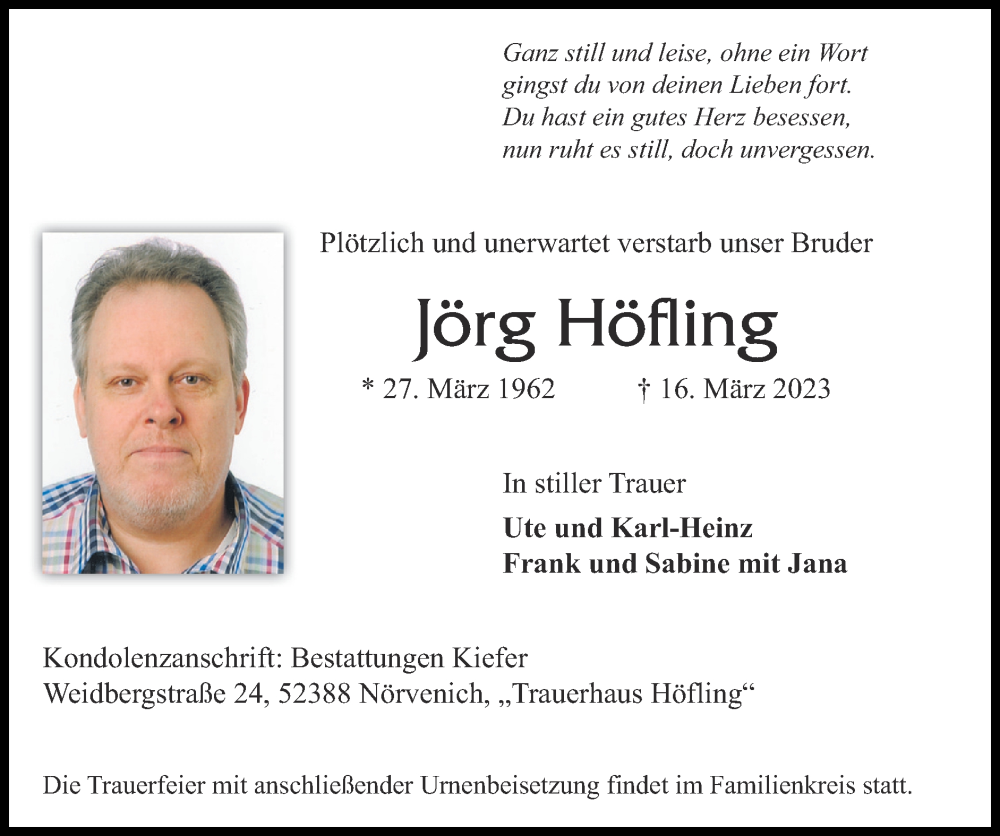 Ganz still und leise, ohne ein Wort
gingst du von deinen Lieben fort.
Du hast ein gutes Herz besessen,
nun ruht es still, doch unvergessen.

Plötzlich und unerwartet verstarb unser Bruder

Jörg Höfling

* 27. März 1962 † 16. März 2023

In stiller Trauer

Ute und Karl-Heinz
Frank und Sabine mit Jana

Kondolenzanschrift: Bestattungen Kiefer
Weidbergstraße 24, 52388 Nörvenich, „Trauerhaus Höfling“

Die Trauerfeier mit anschließender Urnenbeisetzung findet im Familienkreis statt.